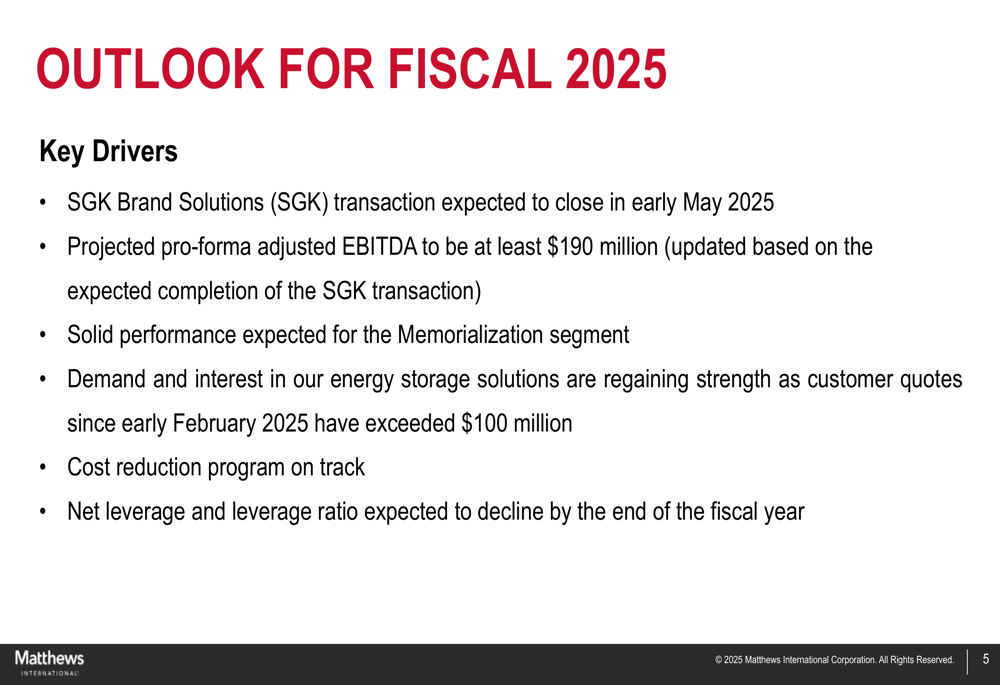 OUTLOOK FOR FISCAL 2025

Key Drivers

• SGK Brand Solutions (SGK) transaction expected to close in early May 2025
• Projected pro-forma adjusted EBITDA to be at least $190 million (updated based on the expected completion of the SGK transaction)
• Solid performance expected for the Memorialization segment
• Demand and interest in our energy storage solutions are regaining strength as customer quotes since early February 2025 have exceeded $100 million
• Cost reduction program on track
• Net leverage and leverage ratio expected to decline by the end of the fiscal year

Matthews
INTERNATIONAL

© 2025 Matthews International Corporation. All Rights Reserved.
5